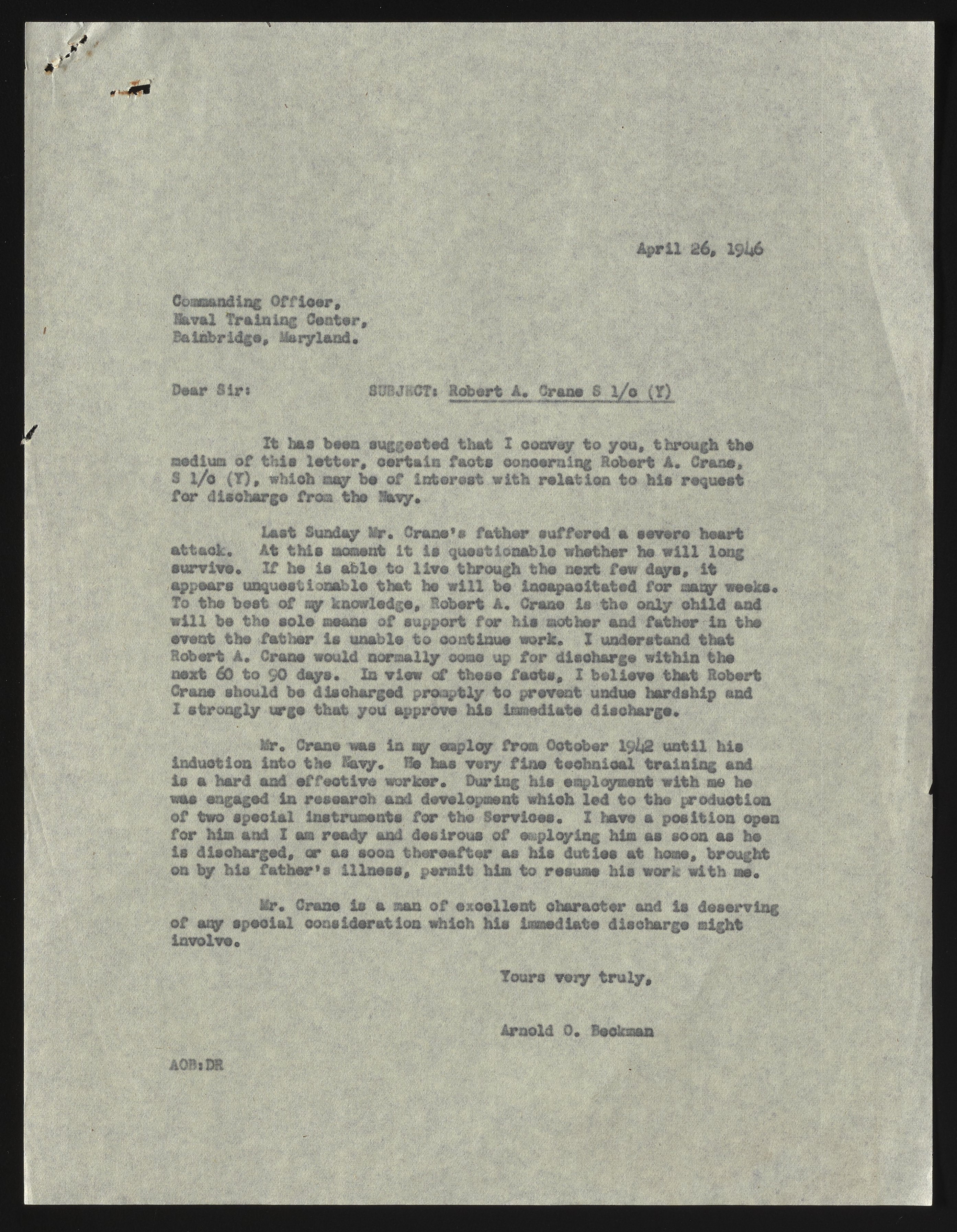 April 26, 1946

Commanding Officer,
Naval Training Center,
Bainbridge, Maryland.

Dear Sir: SUBJECT: Robert A. Crane S 1/c (Y)

It has been suggested that I convey to you, through the medium of this letter, certain facts concerning Robert A. Crane, S 1/c (Y), which may be of interest with relation to his request for discharge from the Navy.

Last Sunday Mr. Crane's father suffered a severe heart attack. At this moment it is questionable whether he will long survive. If he is able to live through the next few days, it appears unquestionable that he will be incapacitated for many weeks. To the best of my knowledge, Robert A. Crane is the only child and will be the sole means of support for his mother and father in the event the father is unable to continue work. I understand that Robert A. Crane would normally come up for discharge within the next 60 to 90 days. In view of these facts, I believe that Robert Crane should be discharged promptly to prevent undue hardship and I strongly urge that you approve his immediate discharge.

Mr. Crane was in my employ from October 1942 until his induction into the Navy. He has very fine technical training and is a hard and effective worker. During his employment with me he was engaged in research and development which led to the production of two special instruments for the Services. I have a position open for him and I am ready and desirous of employing him as soon as he is discharged, or as soon thereafter as his duties at home, brought on by his father's illness, permit him to resume his work with me.

Mr. Crane is a man of excellent character and is deserving of any special consideration which his immediate discharge might involve.

Yours very truly,

Arnold O. Beckman

AOB:DR